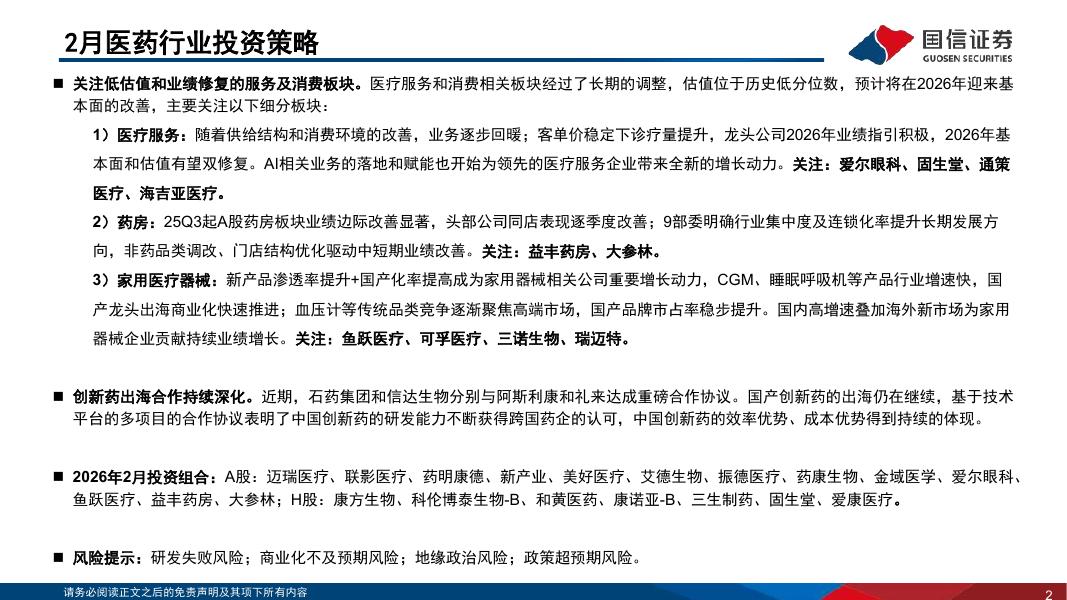 2月医药行业投资策略

国信证券
GUOSEN SECURITIES

■ 关注低估值和业绩修复的服务及消费板块。医疗服务和消费相关板块经过了长期的调整，估值位于历史低分位数，预计将在2026年迎来基本面的改善，主要关注以下细分板块：

1）医疗服务：随着供给结构和消费环境的改善，业务逐步回暖；客单价稳定下诊疗量提升，龙头公司2026年业绩指引积极，2026年基本面和估值有望双修复。AI相关业务的落地和赋能也开始为领先的医疗服务企业带来全新的增长动力。关注：爱尔眼科、固生堂、通策医疗、海吉亚医疗。

2）药房：25Q3起A股药房板块业绩边际改善显著，头部公司同店表现逐季度改善；9部委明确行业集中度及连锁化率提升长期发展方向，非药品类调改、门店结构优化驱动中短期业绩改善。关注：益丰药房、大参林。

3）家用医疗器械：新产品渗透率提升+国产化率提高成为家用器械相关公司重要增长动力，CGM、睡眠呼吸机等产品行业增速快，国产龙头出海商业化快速推进；血压计等传统品类竞争逐渐聚焦高端市场，国产品牌市占率稳步提升。国内高增速叠加海外新市场为家用器械企业贡献持续业绩增长。关注：鱼跃医疗、可孚医疗、三诺生物、瑞迈特。

■ 创新药出海合作持续深化。近期，石药集团和信达生物分别与阿斯利康和礼来达成重磅合作协议。国产创新药的出海仍在继续，基于技术平台的多项目的合作协议表明了中国创新药的研发能力不断获得跨国药企的认可，中国创新药的效率优势、成本优势得到持续的体现。

■ 2026年2月投资组合：A股：迈瑞医疗、联影医疗、药明康德、新产业、美好医疗、艾德生物、振德医疗、药康生物、金域医学、爱尔眼科、鱼跃医疗、益丰药房、大参林；H股：康方生物、科伦博泰生物-B、和黄医药、康诺亚-B、三生制药、固生堂、爱康医疗。

■ 风险提示：研发失败风险；商业化不及预期风险；地缘政治风险；政策超预期风险。

请务必阅读正文之后的免责声明及其项下所有内容

2